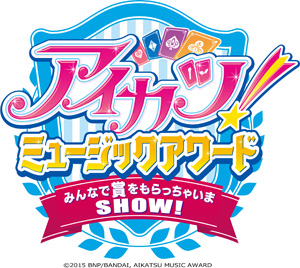 アイカツ!

ミュージックアワード

みんなで賞をもらっちゃいま SHOW!

©2015 BNP/BANDAI, AIKATSU MUSIC AWARD